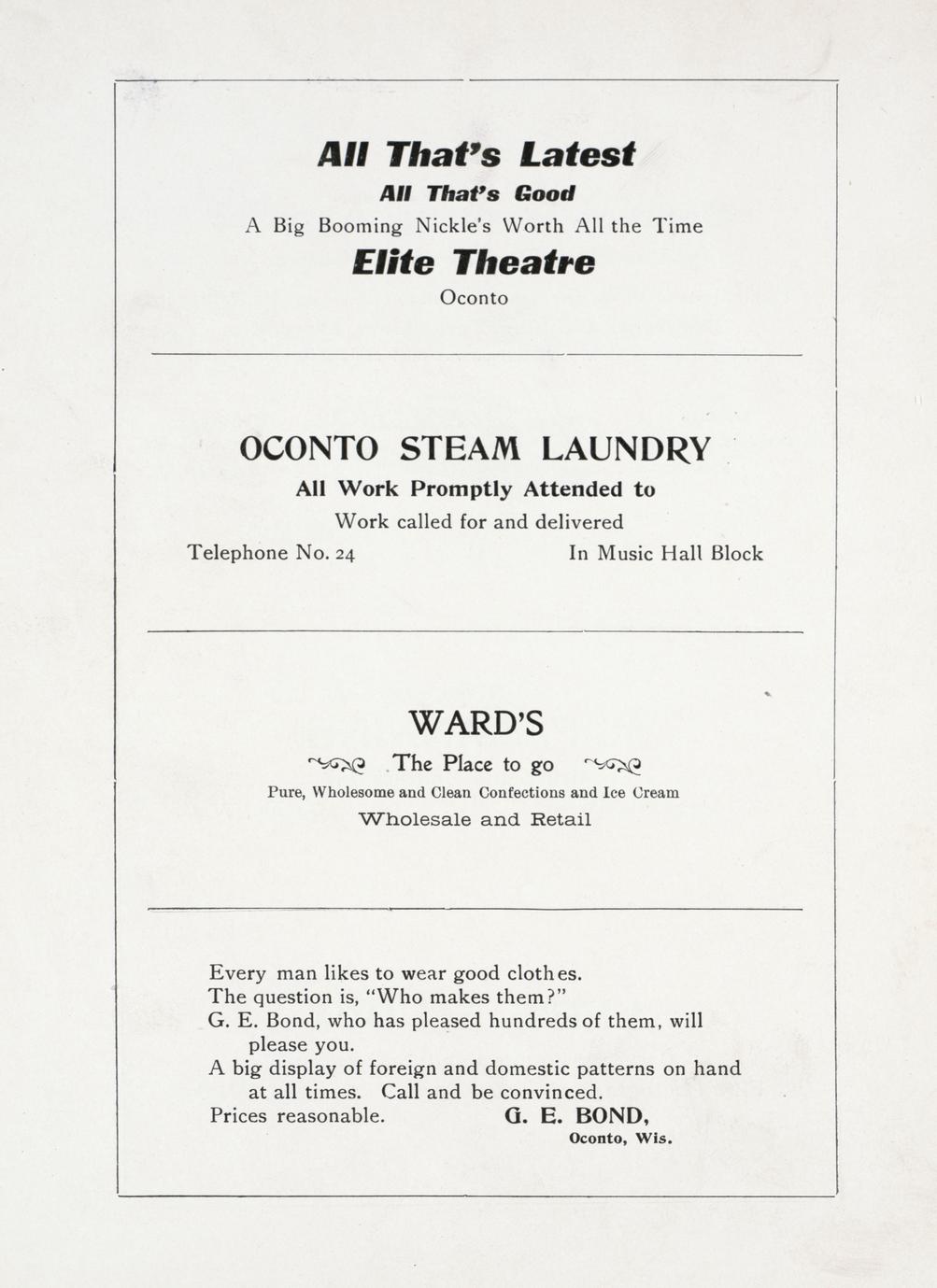 All That's Latest
All That's Good
A Big Booming Nickle's Worth All the Time
Elite Theatre
Oconto

OCONTO STEAM LAUNDRY
All Work Promptly Attended to
Work called for and delivered
Telephone No. 24 In Music Hall Block

WARD'S
The Place to go
Pure, Wholesome and Clean Confections and Ice Cream
Wholesale and Retail

Every man likes to wear good clothes.
The question is, "Who makes them?"
G. E. Bond, who has pleased hundreds of them, will please you.
A big display of foreign and domestic patterns on hand at all times. Call and be convinced.
Prices reasonable. G. E. BOND,
Oconto, Wis.